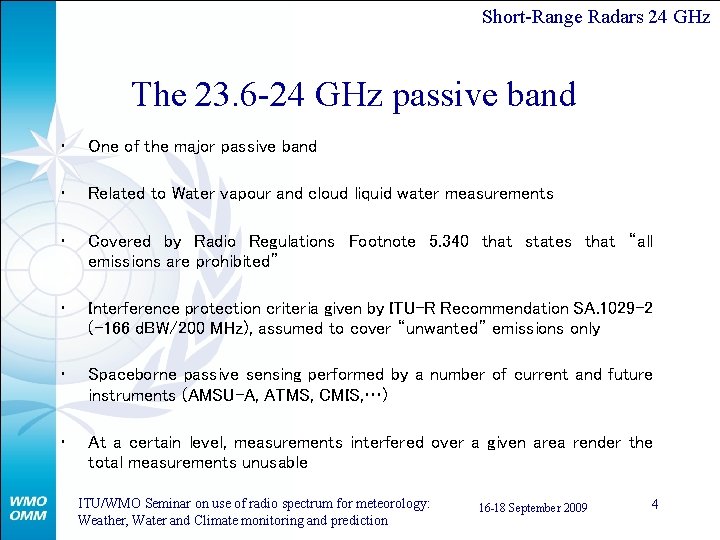 Short-Range Radars 24 GHz

The 23.6-24 GHz passive band

• One of the major passive band

• Related to Water vapour and cloud liquid water measurements

• Covered by Radio Regulations Footnote 5.340 that states that "all emissions are prohibited"

• Interference protection criteria given by ITU-R Recommendation SA.1029-2 (-166 dBW/200 MHz), assumed to cover "unwanted" emissions only

• Spaceborne passive sensing performed by a number of current and future instruments (AMSU-A, ATMS, CMIS,…)

• At a certain level, measurements interfered over a given area render the total measurements unusable

WMO
OMM

ITU/WMO Seminar on use of radio spectrum for meteorology: Weather, Water and Climate monitoring and prediction

16-18 September 2009

4